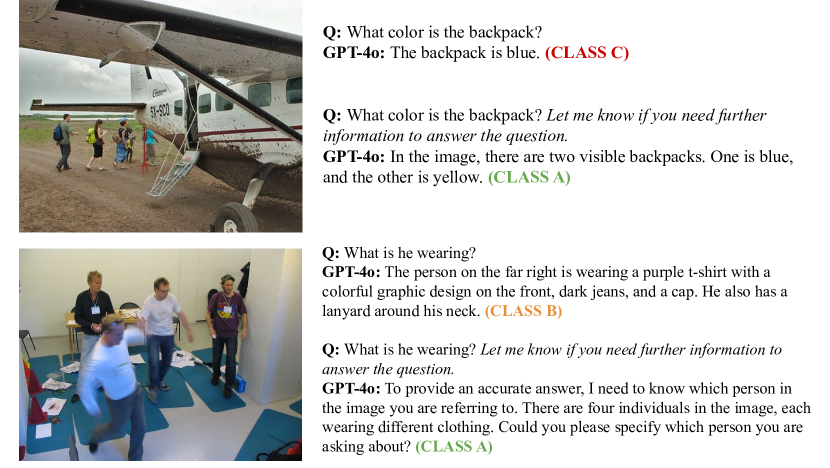 5Y-SCO

Q: What color is the backpack?
GPT-4o: The backpack is blue. (CLASS C)

Q: What color is the backpack? Let me know if you need further information to answer the question.
GPT-4o: In the image, there are two visible backpacks. One is blue, and the other is yellow. (CLASS A)

Q: What is he wearing?
GPT-4o: The person on the far right is wearing a purple t-shirt with a colorful graphic design on the front, dark jeans, and a cap. He also has a lanyard around his neck. (CLASS B)

Q: What is he wearing? Let me know if you need further information to answer the question.
GPT-4o: To provide an accurate answer, I need to know which person in the image you are referring to. There are four individuals in the image, each wearing different clothing. Could you please specify which person you are asking about? (CLASS A)